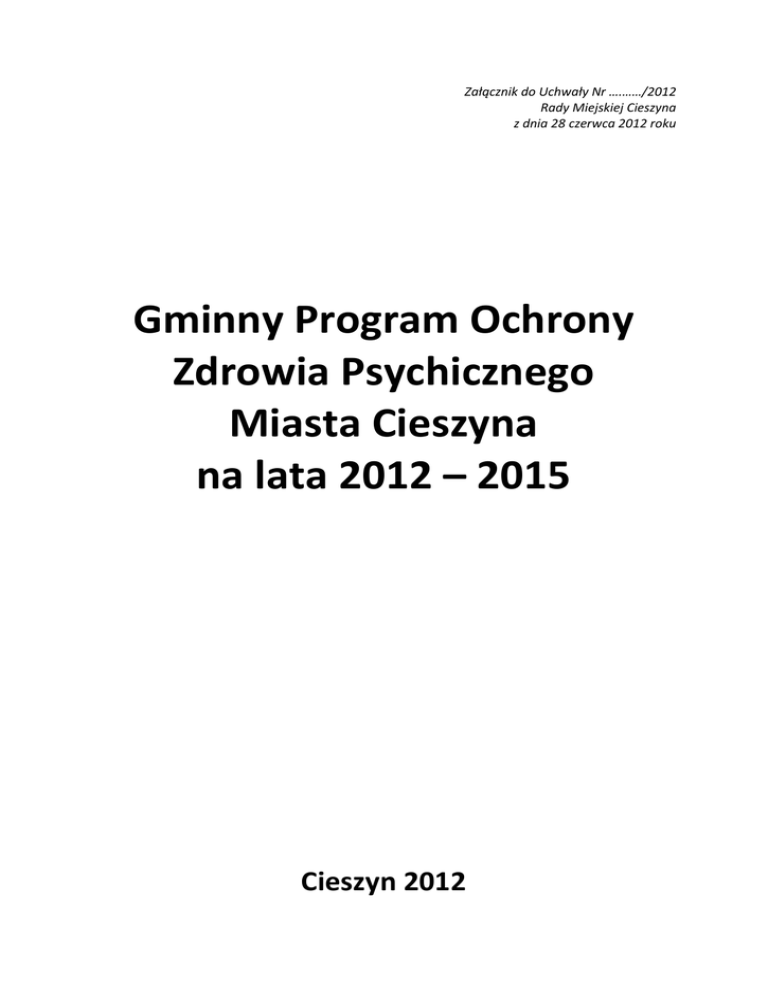 Załącznik do Uchwały Nr ____/2012
Rady Miejskiej Cieszyna
z dnia 28 czerwca 2012 roku

Gminny Program Ochrony
Zdrowia Psychicznego
Miasta Cieszyna
na lata 2012 – 2015

Cieszyn 2012